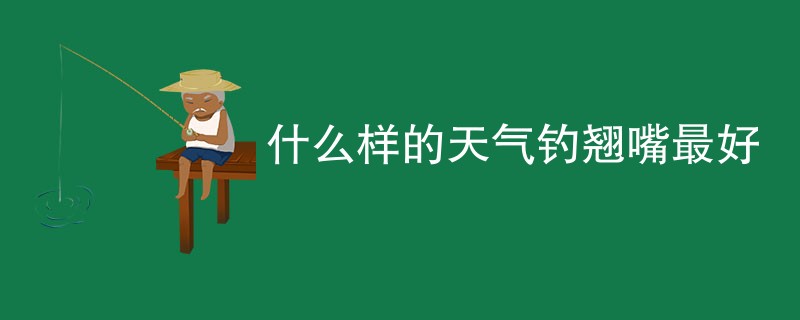 什么样的天气钓翘嘴最好